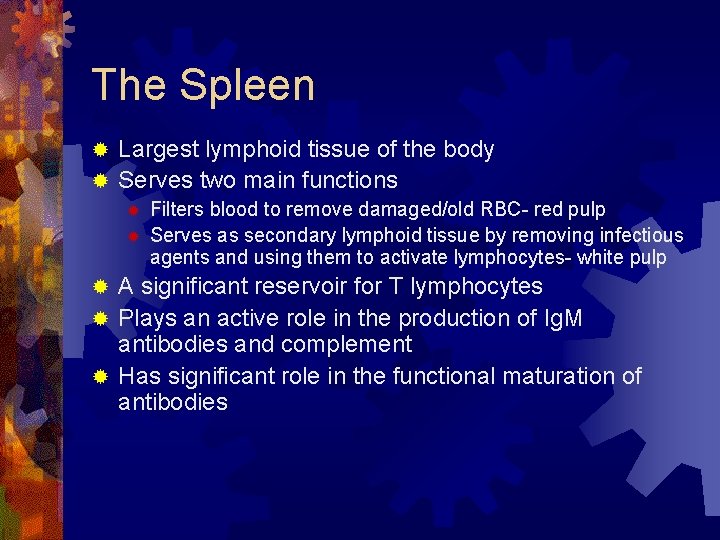 The Spleen

Largest lymphoid tissue of the body

Serves two main functions

Filters blood to remove damaged/old RBC- red pulp

Serves as secondary lymphoid tissue by removing infectious agents and using them to activate lymphocytes- white pulp

A significant reservoir for T lymphocytes

Plays an active role in the production of IgM antibodies and complement

Has significant role in the functional maturation of antibodies